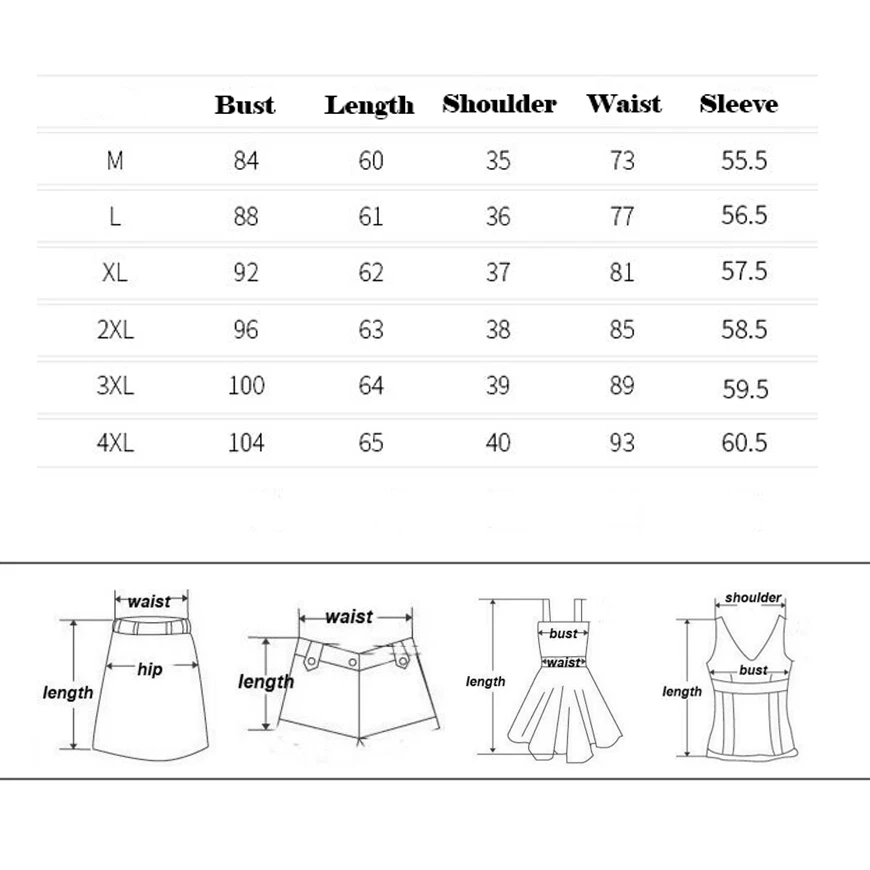 | | Bust | Length | Shoulder | Waist | Sleeve |
|---|---|---|---|---|---|
| M | 84 | 60 | 35 | 73 | 55.5 |
| L | 88 | 61 | 36 | 77 | 56.5 |
| XL | 92 | 62 | 37 | 81 | 57.5 |
| 2XL | 96 | 63 | 38 | 85 | 58.5 |
| 3XL | 100 | 64 | 39 | 89 | 59.5 |
| 4XL | 104 | 65 | 40 | 93 | 60.5 |

waist
hip
length

waist
length

bust
waist
length

shoulder
bust
length